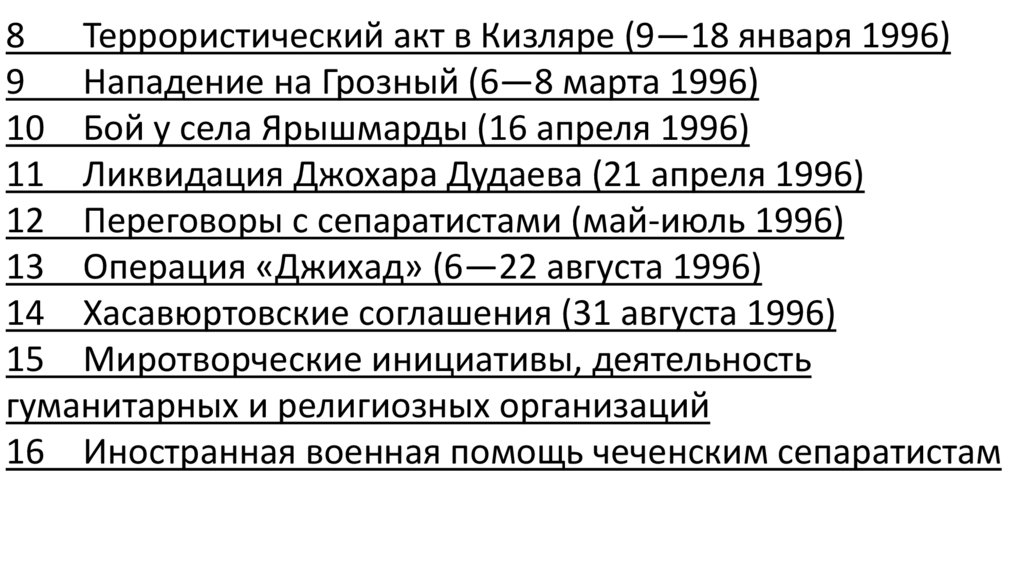 8 Террористический акт в Кизляре (9—18 января 1996)
9 Нападение на Грозный (6—8 марта 1996)
10 Бой у села Ярышмарды (16 апреля 1996)
11 Ликвидация Джохара Дудаева (21 апреля 1996)
12 Переговоры с сепаратистами (май-июль 1996)
13 Операция «Джихад» (6—22 августа 1996)
14 Хасавюртовские соглашения (31 августа 1996)
15 Миротворческие инициативы, деятельность гуманитарных и религиозных организаций
16 Иностранная военная помощь чеченским сепаратистам